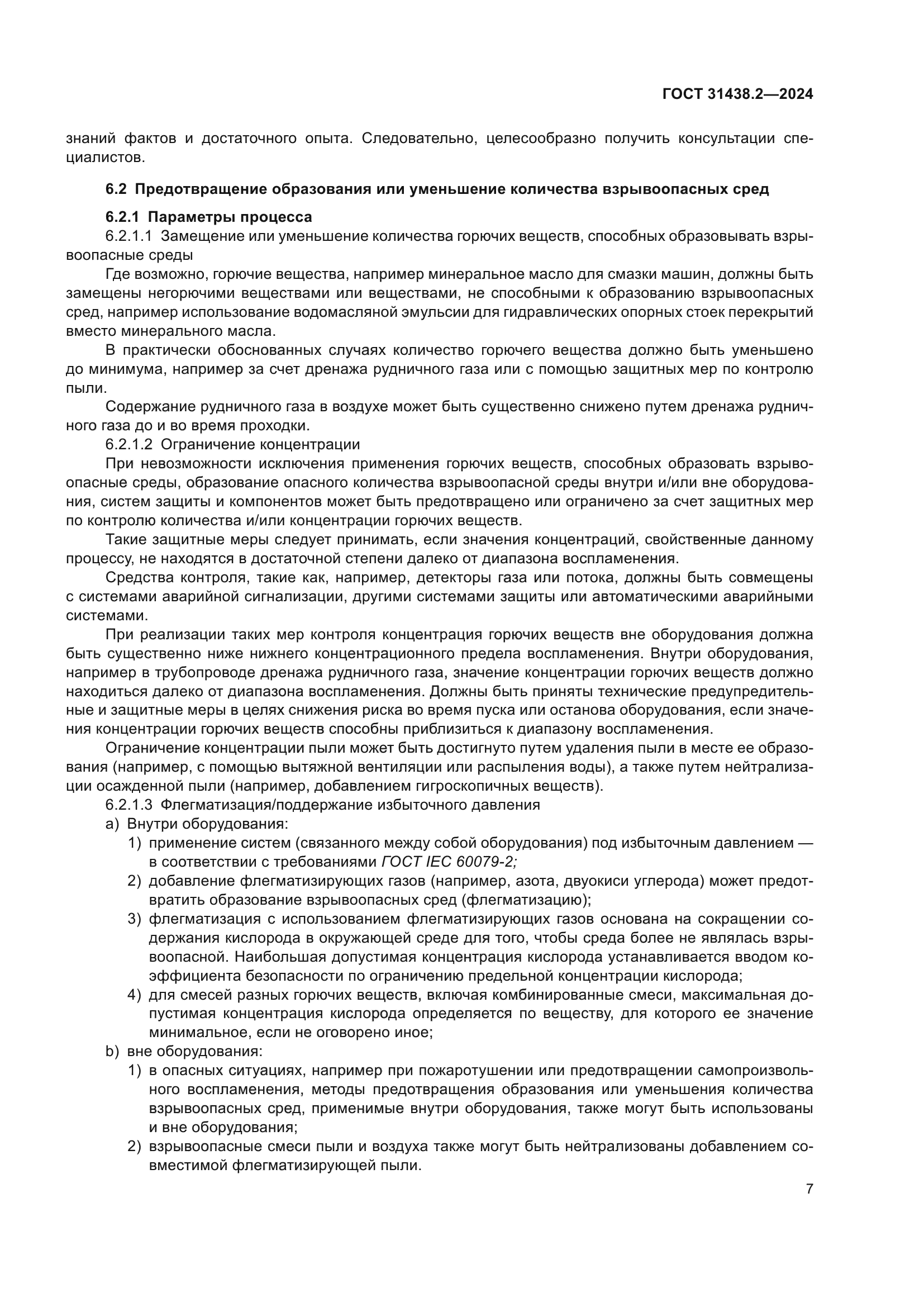 ГОСТ 31438.2—2024

знаний фактов и достаточного опыта. Следовательно, целесообразно получить консультации специалистов.

6.2 Предотвращение образования или уменьшение количества взрывоопасных сред

6.2.1 Параметры процесса

6.2.1.1 Замещение или уменьшение количества горючих веществ, способных образовывать взрывоопасные среды

Где возможно, горючие вещества, например минеральное масло для смазки машин, должны быть замещены негорючими веществами или веществами, не способными к образованию взрывоопасных сред, например использование водомасляной эмульсии для гидравлических опорных стоек перекрытий вместо минерального масла.

В практически обоснованных случаях количество горючего вещества должно быть уменьшено до минимума, например за счет дренажа рудничного газа или с помощью защитных мер по контролю пыли.

Содержание рудничного газа в воздухе может быть существенно снижено путем дренажа рудничного газа до и во время проходки.

6.2.1.2 Ограничение концентрации

При невозможности исключения применения горючих веществ, способных образовать взрывоопасные среды, образование опасного количества взрывоопасной среды внутри и/или вне оборудования, систем защиты и компонентов может быть предотвращено или ограничено за счет защитных мер по контролю количества и/или концентрации горючих веществ.

Такие защитные меры следует принимать, если значения концентраций, свойственные данному процессу, не находятся в достаточной степени далеко от диапазона воспламенения.

Средства контроля, такие как, например, детекторы газа или потока, должны быть совмещены с системами аварийной сигнализации, другими системами защиты или автоматическими аварийными системами.

При реализации таких мер контроля концентрация горючих веществ вне оборудования должна быть существенно ниже нижнего концентрационного предела воспламенения. Внутри оборудования, например в трубопроводе дренажа рудничного газа, значение концентрации горючих веществ должно находиться далеко от диапазона воспламенения. Должны быть приняты технические предупредительные и защитные меры в целях снижения риска во время пуска или останова оборудования, если значения концентрации горючих веществ способны приблизиться к диапазону воспламенения.

Ограничение концентрации пыли может быть достигнуто путем удаления пыли в месте ее образования (например, с помощью вытяжной вентиляции или распыления воды), а также путем нейтрализации осажденной пыли (например, добавлением гигроскопичных веществ).

6.2.1.3 Флегматизация/поддержание избыточного давления

a) Внутри оборудования:

1) применение систем (связанного между собой оборудования) под избыточным давлением — в соответствии с требованиями ГОСТ IEC 60079-2;

2) добавление флегматизирующих газов (например, азота, двуокиси углерода) может предотвратить образование взрывоопасных сред (флегматизацию);

3) флегматизация с использованием флегматизирующих газов основана на сокращении содержания кислорода в окружающей среде для того, чтобы среда более не являлась взрывоопасной. Наибольшая допустимая концентрация кислорода устанавливается вводом коэффициента безопасности по ограничению предельной концентрации кислорода;

4) для смесей разных горючих веществ, включая комбинированные смеси, максимальная допустимая концентрация кислорода определяется по веществу, для которого ее значение минимальное, если не оговорено иное;

b) вне оборудования:

1) в опасных ситуациях, например при пожаротушении или предотвращении самопроизвольного воспламенения, методы предотвращения образования или уменьшения количества взрывоопасных сред, применимые внутри оборудования, также могут быть использованы и вне оборудования;

2) взрывоопасные смеси пыли и воздуха также могут быть нейтрализованы добавлением совместимой флегматизирующей пыли.

7